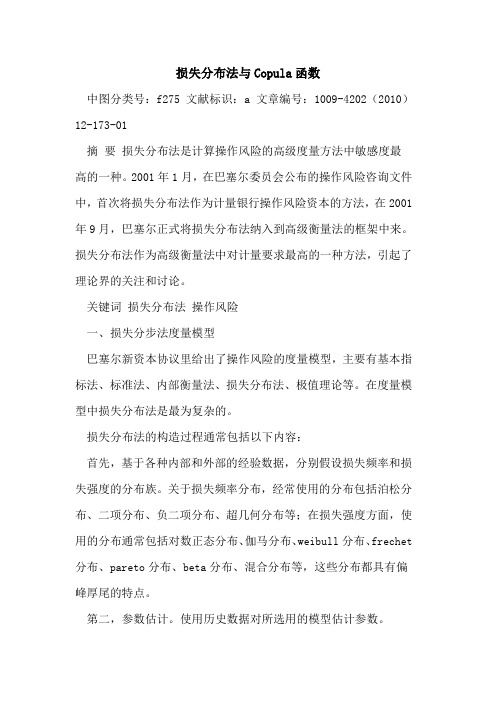 损失分布法与Copula函数

中图分类号：f275 文献标识：a 文章编号：1009-4202（2010）12-173-01

摘 要 损失分布法是计算操作风险的高级度量方法中敏感度最高的一种。2001年1月，在巴塞尔委员会公布的操作风险咨询文件中，首次将损失分布法作为计量银行操作风险资本的方法，在2001年9月，巴塞尔正式将损失分布法纳入到高级衡量法的框架中来。损失分布法作为高级衡量法中对计量要求最高的一种方法，引起了理论界的关注和讨论。

关键词 损失分布法 操作风险

一、损失分步法度量模型

巴塞尔新资本协议里给出了操作风险的度量模型，主要有基本指标法、标准法、内部衡量法、损失分布法、极值理论等。在度量模型中损失分布法是最为复杂的。

损失分布法的构造过程通常包括以下内容：

首先，基于各种内部和外部的经验数据，分别假设损失频率和损失强度的分布族。关于损失频率分布，经常使用的分布包括泊松分布、二项分布、负二项分布、超几何分布等；在损失强度方面，使用的分布通常包括对数正态分布、伽马分布、weibull分布、frechet分布、pareto分布、beta分布、混合分布等，这些分布都具有偏峰厚尾的特点。

第二，参数估计。使用历史数据对所选用的模型估计参数。